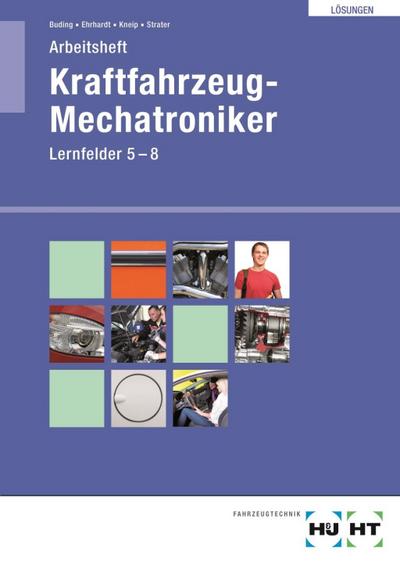 LÖSUNGEN

Buding • Ehrhardt • Kneip • Strater

Arbeitsheft

Kraftfahrzeug-Mechatroniker

Lernfelder 5 – 8

FAHRZEUGTECHNIK

H&J HT